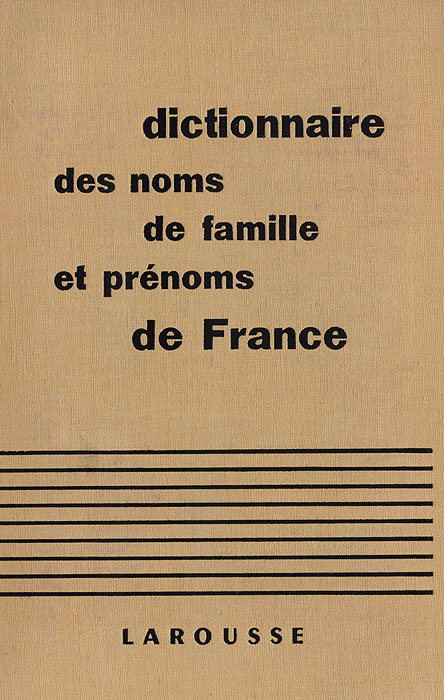 dictionnaire
des noms
de famille
et prénoms
de France

LAROUSSE